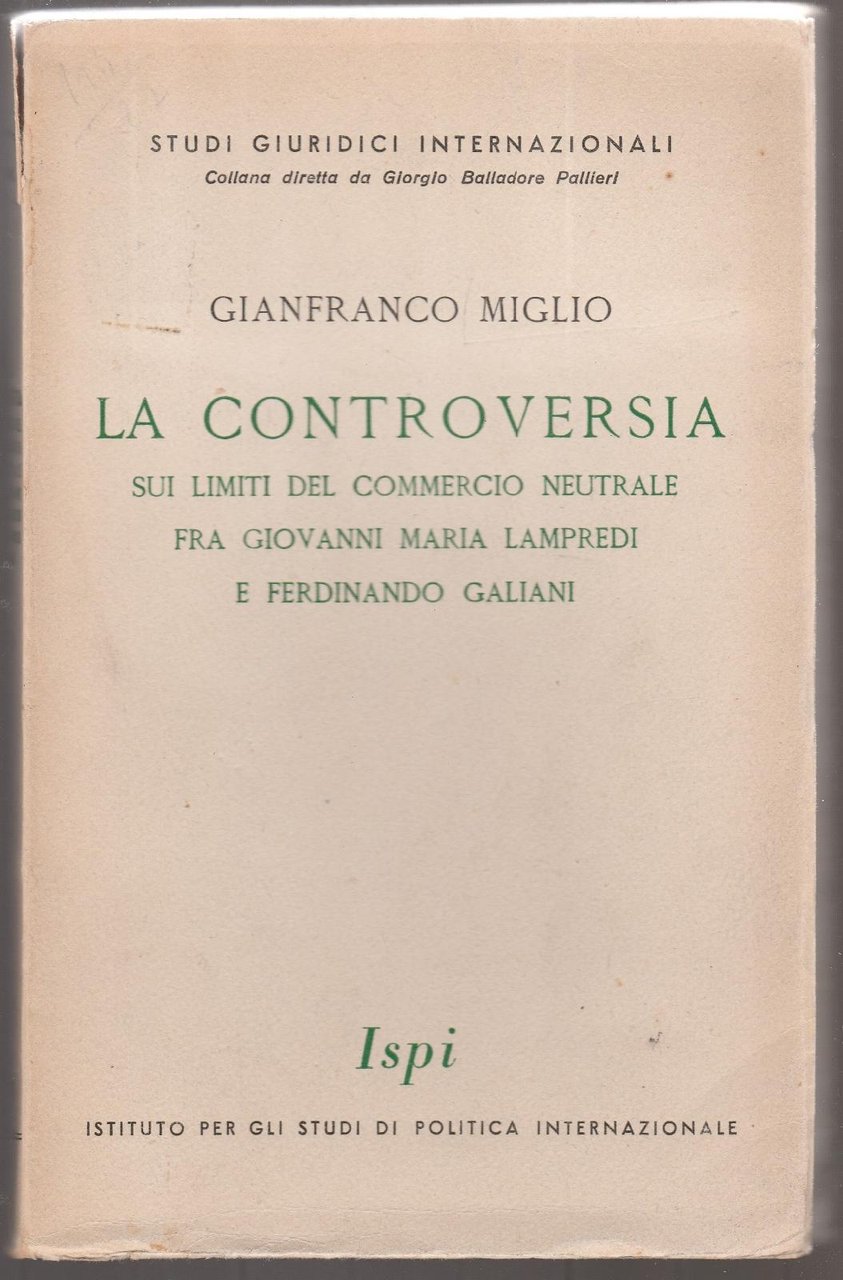 STUDI GIURIDICI INTERNAZIONALI
Collana diretta da Giorgio Balladore Pallieri

GIANFRANCO MIGLIO

LA CONTROVERSIA
SUI LIMITI DEL COMMERCIO NEUTRALE
FRA GIOVANNI MARIA LAMPREDI
E FERDINANDO GALIANI

Ispi

ISTITUTO PER GLI STUDI DI POLITICA INTERNAZIONALE